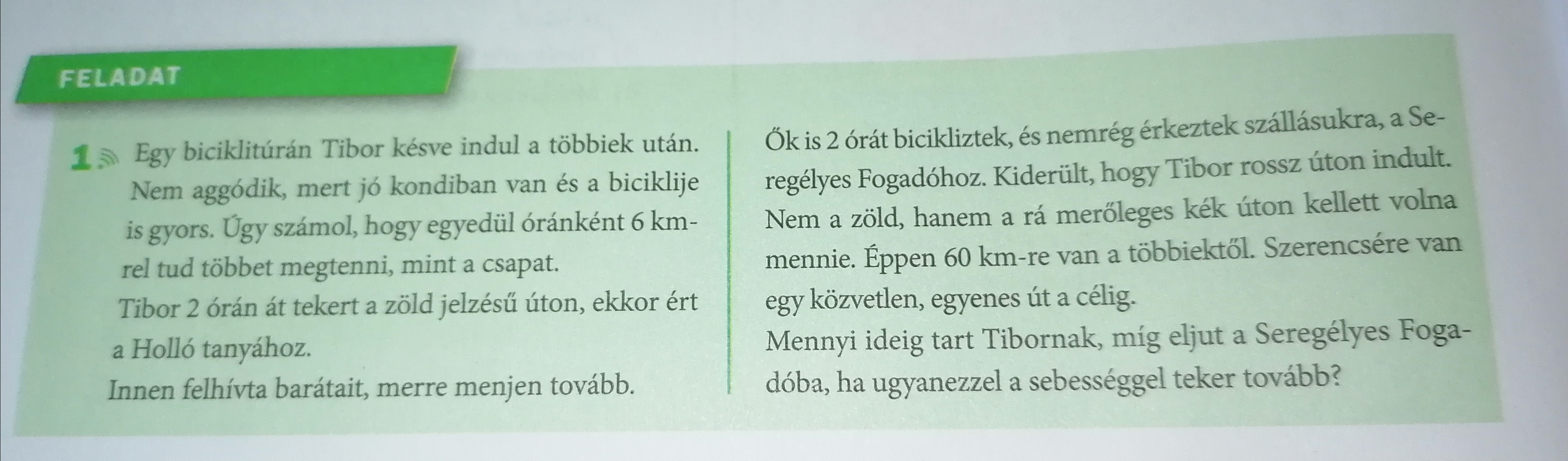 FELADAT

1 Egy biciklitúrán Tibor késve indul a többiek után. Nem aggódik, mert jó kondiban van és a biciklije is gyors. Úgy számol, hogy egyedül óránként 6 km-rel tud többet megtenni, mint a csapat.

Tibor 2 órán át tekert a zöld jelzésű úton, ekkor ért a Holló tanyához.

Innen felhívta barátait, merre menjen tovább.

Ők is 2 órát bicikliztek, és nemrég érkeztek szállásukra, a Seregélyes Fogadóhoz. Kiderült, hogy Tibor rossz úton indult. Nem a zöld, hanem a rá merőleges kék úton kellett volna mennie. Éppen 60 km-re van a többiektől. Szerencsére van egy közvetlen, egyenes út a célig.

Mennyi ideig tart Tibornak, míg eljut a Seregélyes Fogadóba, ha ugyanezzel a sebességgel teker tovább?